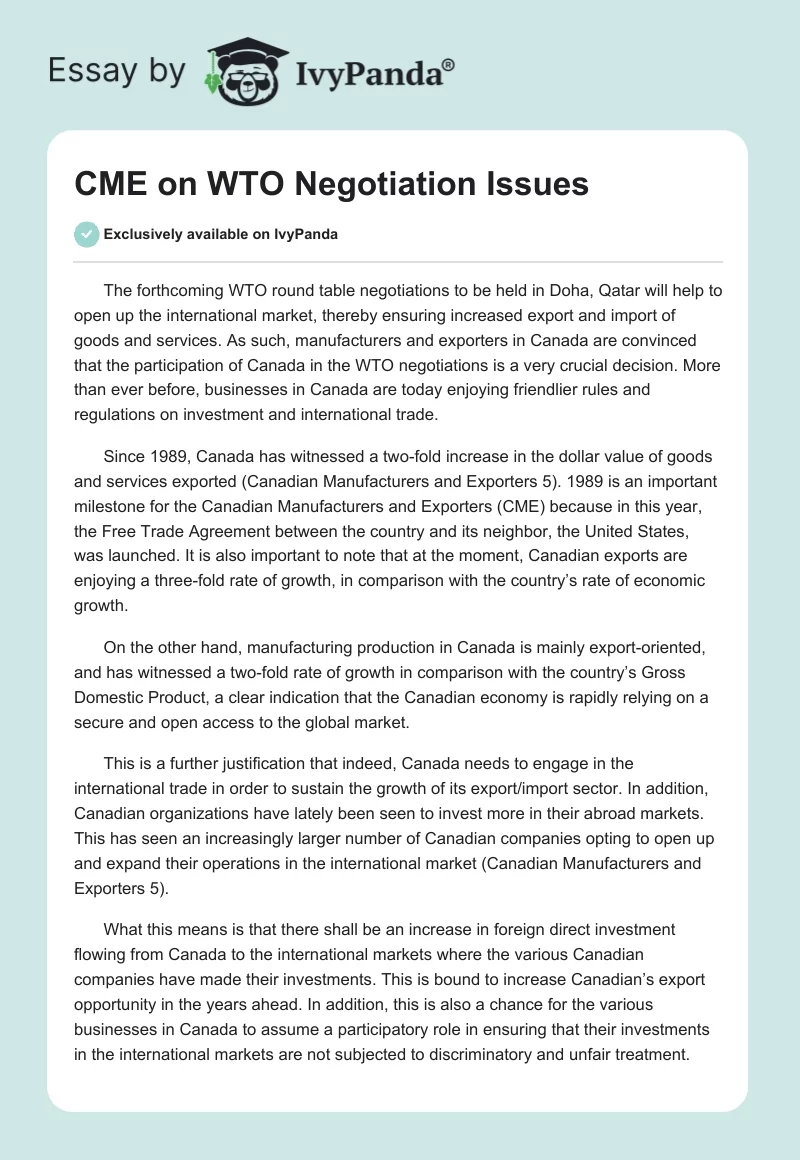 Essay by IvyPanda®

CME on WTO Negotiation Issues

Exclusively available on IvyPanda

The forthcoming WTO round table negotiations to be held in Doha, Qatar will help to open up the international market, thereby ensuring increased export and import of goods and services. As such, manufacturers and exporters in Canada are convinced that the participation of Canada in the WTO negotiations is a very crucial decision. More than ever before, businesses in Canada are today enjoying friendlier rules and regulations on investment and international trade.

Since 1989, Canada has witnessed a two-fold increase in the dollar value of goods and services exported (Canadian Manufacturers and Exporters 5). 1989 is an important milestone for the Canadian Manufacturers and Exporters (CME) because in this year, the Free Trade Agreement between the country and its neighbor, the United States, was launched. It is also important to note that at the moment, Canadian exports are enjoying a three-fold rate of growth, in comparison with the country's rate of economic growth.

On the other hand, manufacturing production in Canada is mainly export-oriented, and has witnessed a two-fold rate of growth in comparison with the country's Gross Domestic Product, a clear indication that the Canadian economy is rapidly relying on a secure and open access to the global market.

This is a further justification that indeed, Canada needs to engage in the international trade in order to sustain the growth of its export/import sector. In addition, Canadian organizations have lately been seen to invest more in their abroad markets. This has seen an increasingly larger number of Canadian companies opting to open up and expand their operations in the international market (Canadian Manufacturers and Exporters 5).

What this means is that there shall be an increase in foreign direct investment flowing from Canada to the international markets where the various Canadian companies have made their investments. This is bound to increase Canadian's export opportunity in the years ahead. In addition, this is also a chance for the various businesses in Canada to assume a participatory role in ensuring that their investments in the international markets are not subjected to discriminatory and unfair treatment.